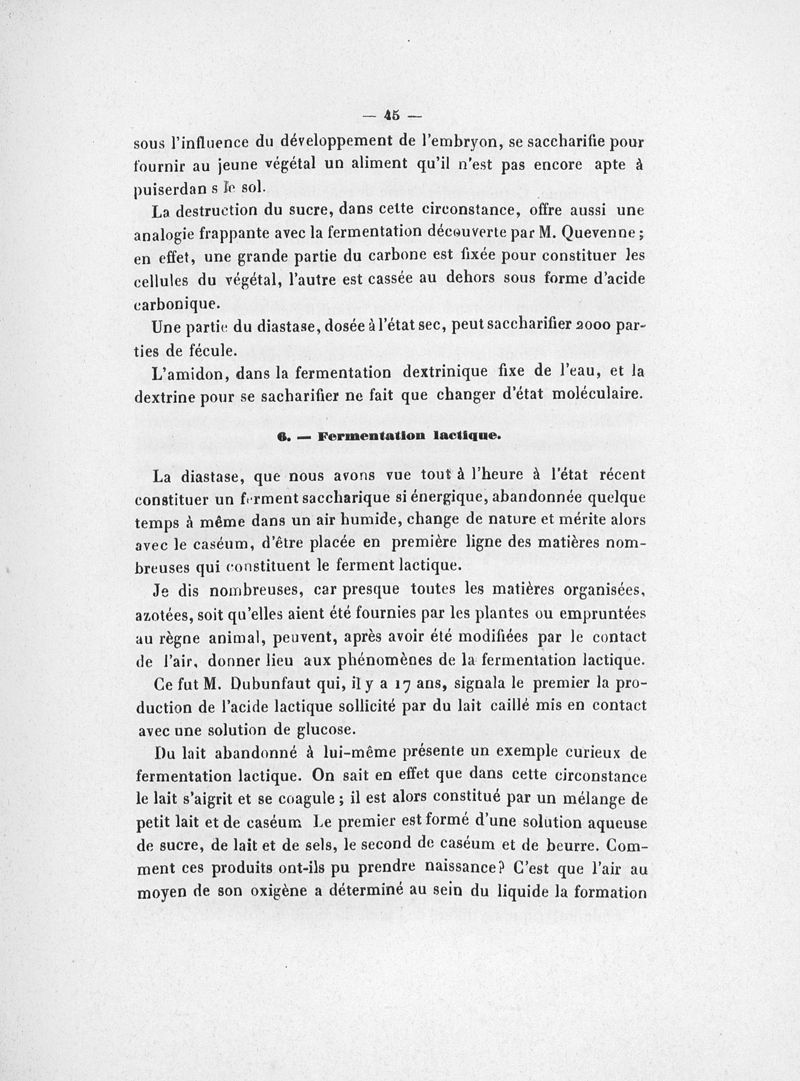 — 45 —

sous l'influence du développement de l'embryon, se saccharifie pour fournir au jeune végétal un aliment qu'il n'est pas encore apte à puiserdan s le sol.

La destruction du sucre, dans cette circonstance, offre aussi une analogie frappante avec la fermentation découverte par M. Quevenne; en effet, une grande partie du carbone est fixée pour constituer les cellules du végétal, l'autre est cassée au dehors sous forme d'acide carbonique.

Une partie du diastase, dosée à l'état sec, peut saccharifier 2000 parties de fécule.

L'amidon, dans la fermentation dextrinique fixe de l'eau, et la dextrine pour se sacharifier ne fait que changer d'état moléculaire.

6. — Fermentation lactique.

La diastase, que nous avons vue tout à l'heure à l'état récent constituer un ferment saccharique si énergique, abandonnée quelque temps à même dans un air humide, change de nature et mérite alors avec le caséum, d'être placée en première ligne des matières nombreuses qui constituent le ferment lactique.

Je dis nombreuses, car presque toutes les matières organisées, azotées, soit qu'elles aient été fournies par les plantes ou empruntées au règne animal, peuvent, après avoir été modifiées par le contact de l'air, donner lieu aux phénomènes de la fermentation lactique.

Ce fut M. Dubunfaut qui, il y a 17 ans, signala le premier la production de l'acide lactique sollicité par du lait caillé mis en contact avec une solution de glucose.

Du lait abandonné à lui-même présente un exemple curieux de fermentation lactique. On sait en effet que dans cette circonstance le lait s'aigrit et se coagule; il est alors constitué par un mélange de petit lait et de caséum Le premier est formé d'une solution aqueuse de sucre, de lait et de sels, le second de caséum et de beurre. Comment ces produits ont-ils pu prendre naissance? C'est que l'air au moyen de son oxigène a déterminé au sein du liquide la formation